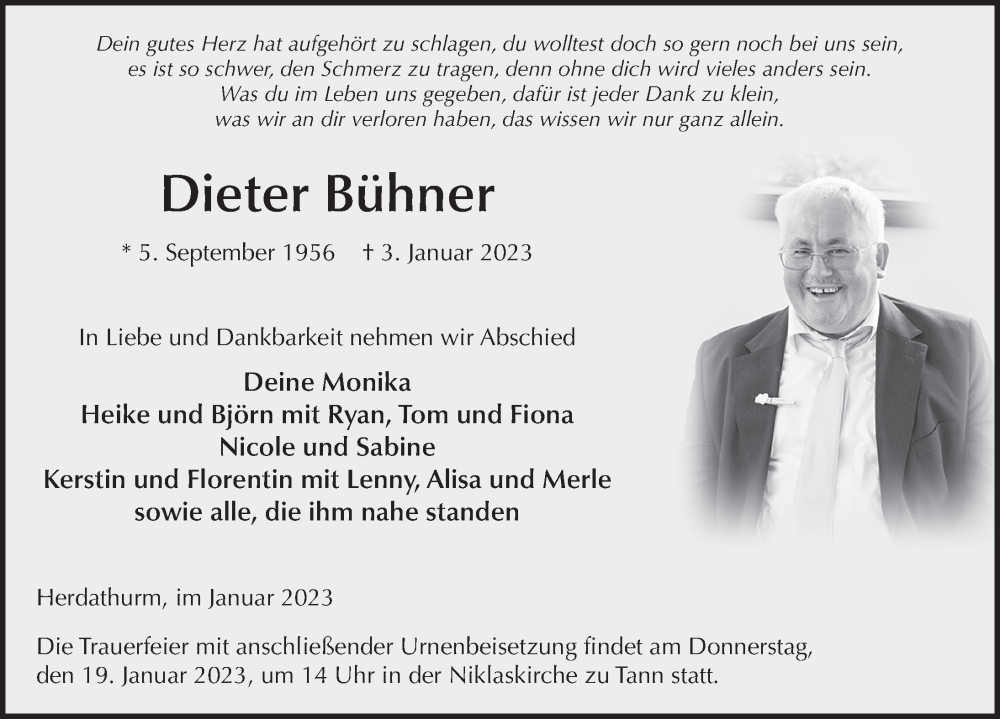 Dein gutes Herz hat aufgehört zu schlagen, du wolltest doch so gern noch bei uns sein,
es ist so schwer, den Schmerz zu tragen, denn ohne dich wird vieles anders sein.
Was du im Leben uns gegeben, dafür ist jeder Dank zu klein,
was wir an dir verloren haben, das wissen wir nur ganz allein.

Dieter Bühner

* 5. September 1956 † 3. Januar 2023

In Liebe und Dankbarkeit nehmen wir Abschied

Deine Monika
Heike und Björn mit Ryan, Tom und Fiona
Nicole und Sabine
Kerstin und Florentin mit Lenny, Alisa und Merle
sowie alle, die ihm nahe standen

Herdathurm, im Januar 2023

Die Trauerfeier mit anschließender Urnenbeisetzung findet am Donnerstag, den 19. Januar 2023, um 14 Uhr in der Niklaskirche zu Tann statt.